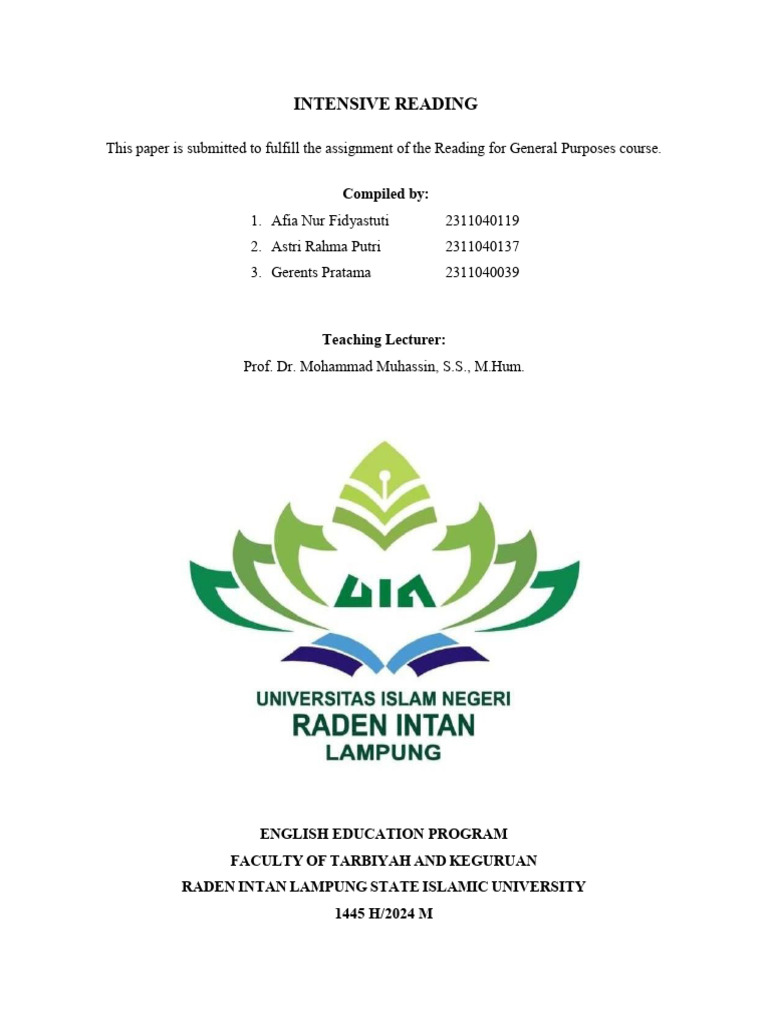 INTENSIVE READING

This paper is submitted to fulfill the assignment of the Reading for General Purposes course.

Compiled by:

1. Afia Nur Fidyastuti 2311040119
2. Astri Rahma Putri 2311040137
3. Gerents Pratama 2311040039

Teaching Lecturer:

Prof. Dr. Mohammad Muhassin, S.S., M.Hum.

UIN

UNIVERSITAS ISLAM NEGERI
RADEN INTAN
LAMPUNG

ENGLISH EDUCATION PROGRAM
FACULTY OF TARBIYAH AND KEGURUAN
RADEN INTAN LAMPUNG STATE ISLAMIC UNIVERSITY
1445 H/2024 M